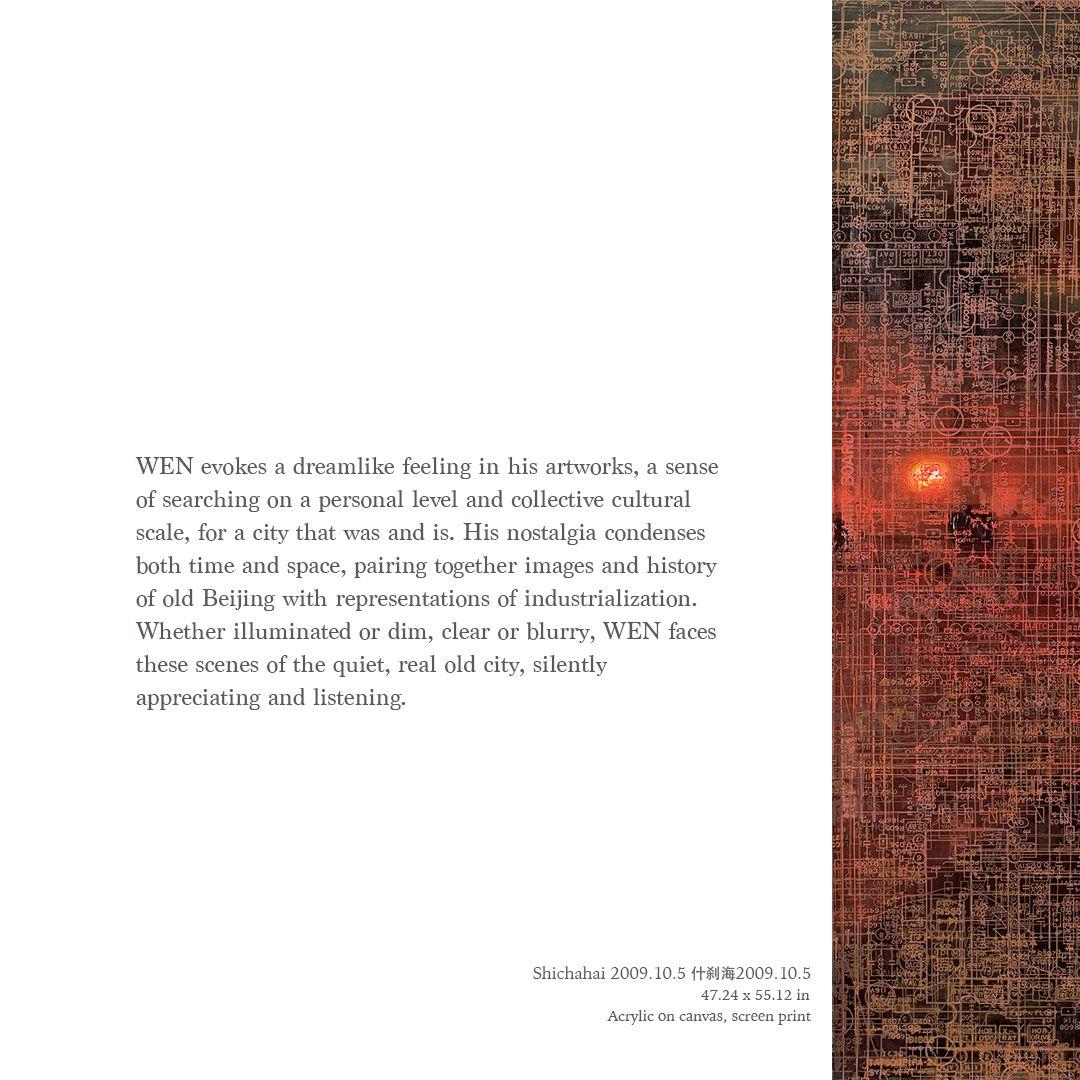 WEN evokes a dreamlike feeling in his artworks, a sense of searching on a personal level and collective cultural scale, for a city that was and is. His nostalgia condenses both time and space, pairing together images and history of old Beijing with representations of industrialization. Whether illuminated or dim, clear or blurry, WEN faces these scenes of the quiet, real old city, silently appreciating and listening.

Shichahai 2009.10.5 什刹海2009.10.5
47.24 x 55.12 in
Acrylic on canvas, screen print